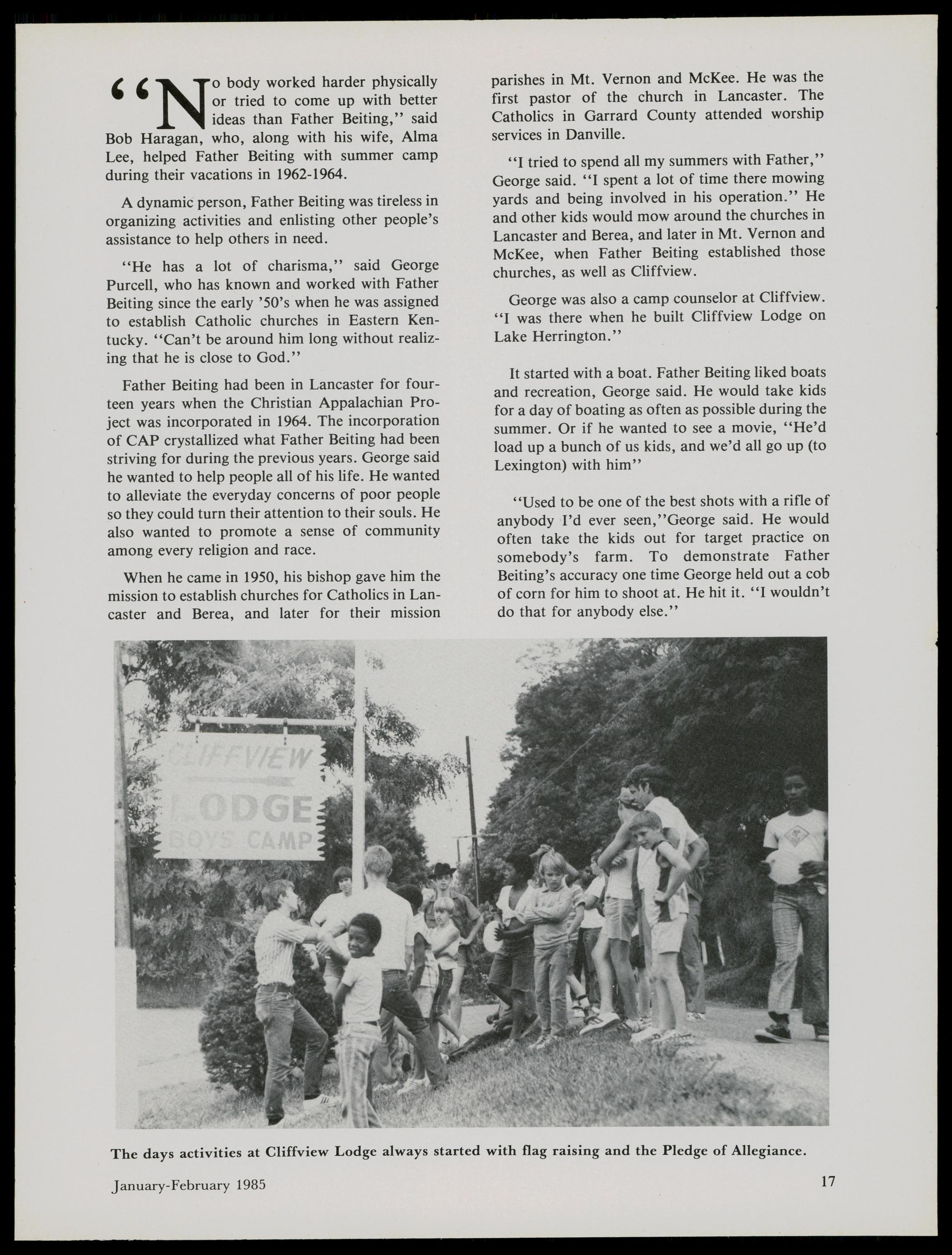 "No body worked harder physically or tried to come up with better ideas than Father Beiting," said Bob Haragan, who, along with his wife, Alma Lee, helped Father Beiting with summer camp during their vacations in 1962-1964.

A dynamic person, Father Beiting was tireless in organizing activities and enlisting other people's assistance to help others in need.

"He has a lot of charisma," said George Purcell, who has known and worked with Father Beiting since the early '50's when he was assigned to establish Catholic churches in Eastern Kentucky. "Can't be around him long without realizing that he is close to God."

Father Beiting had been in Lancaster for fourteen years when the Christian Appalachian Project was incorporated in 1964. The incorporation of CAP crystallized what Father Beiting had been striving for during the previous years. George said he wanted to help people all of his life. He wanted to alleviate the everyday concerns of poor people so they could turn their attention to their souls. He also wanted to promote a sense of community among every religion and race.

When he came in 1950, his bishop gave him the mission to establish churches for Catholics in Lancaster and Berea, and later for their mission parishes in Mt. Vernon and McKee. He was the first pastor of the church in Lancaster. The Catholics in Garrard County attended worship services in Danville.

"I tried to spend all my summers with Father," George said. "I spent a lot of time there mowing yards and being involved in his operation." He and other kids would mow around the churches in Lancaster and Berea, and later in Mt. Vernon and McKee, when Father Beiting established those churches, as well as Cliffview.

George was also a camp counselor at Cliffview. "I was there when he built Cliffview Lodge on Lake Herrington."

It started with a boat. Father Beiting liked boats and recreation, George said. He would take kids for a day of boating as often as possible during the summer. Or if he wanted to see a movie, "He'd load up a bunch of us kids, and we'd all go up (to Lexington) with him"

"Used to be one of the best shots with a rifle of anybody I'd ever seen,"George said. He would often take the kids out for target practice on somebody's farm. To demonstrate Father Beiting's accuracy one time George held out a cob of corn for him to shoot at. He hit it. "I wouldn't do that for anybody else."

CLIFFVIEW
LODGE
BOYS CAMP

The days activities at Cliffview Lodge always started with flag raising and the Pledge of Allegiance.

January-February 1985

17